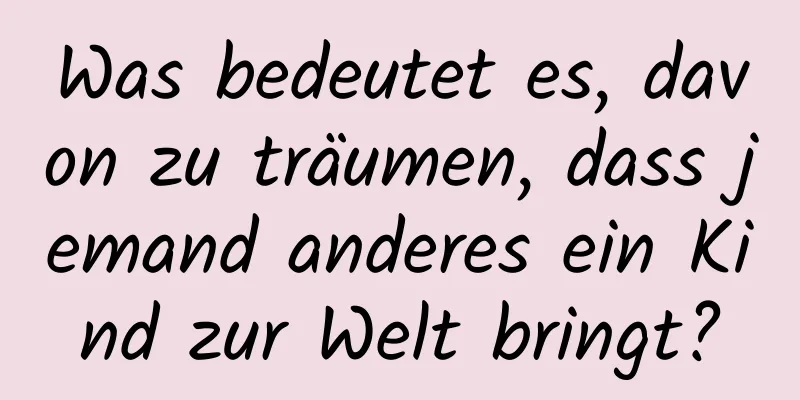 Was bedeutet es, davon zu träumen, dass jemand anderes ein Kind zur Welt bringt?